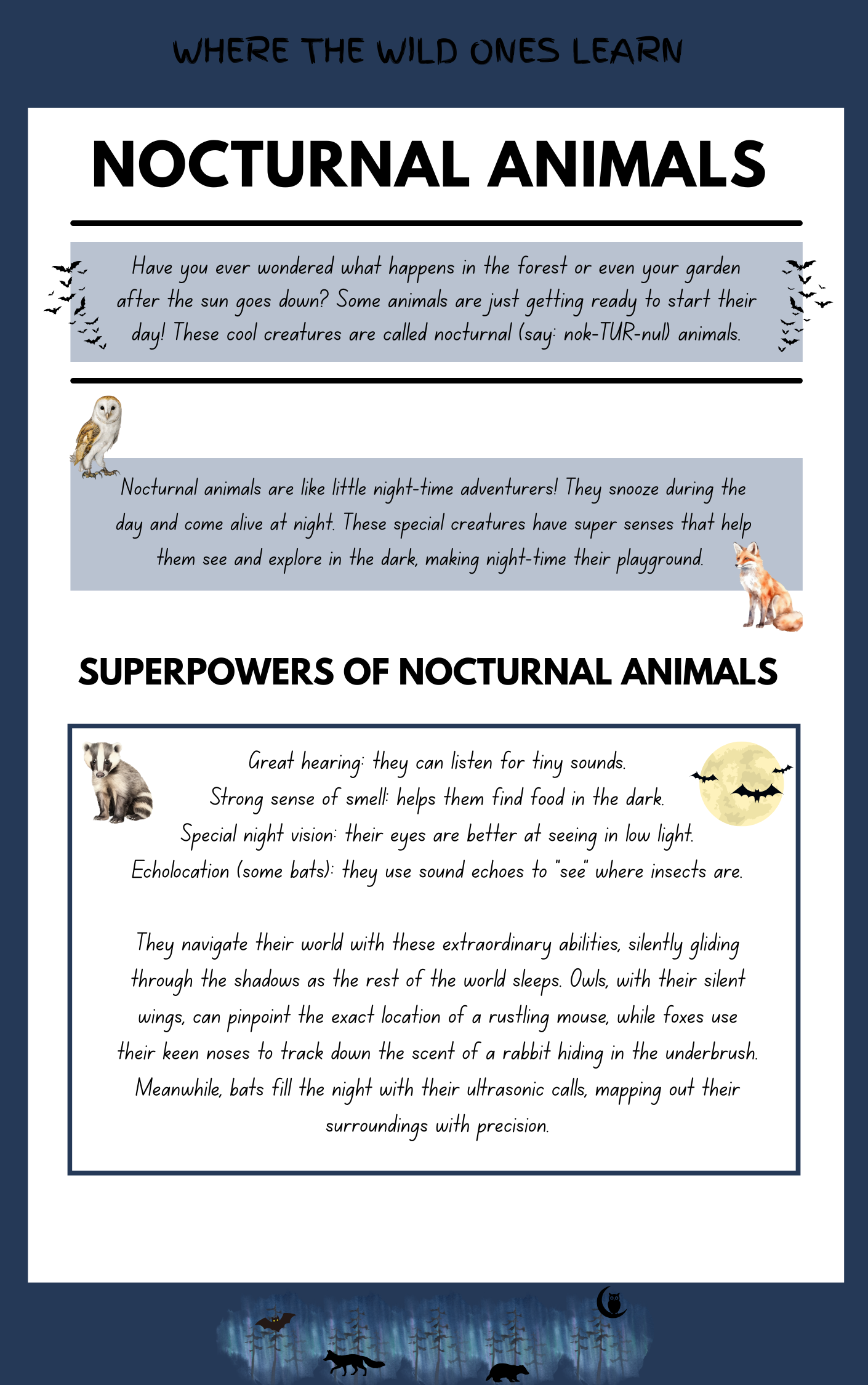 WHERE THE WILD ONES LEARN

NOCTURNAL ANIMALS

Have you ever wondered what happens in the forest or even your garden after the sun goes down? Some animals are just getting ready to start their day! These cool creatures are called nocturnal (say: nok-TUR-nul) animals.

Nocturnal animals are like little night-time adventurers! They snooze during the day and come alive at night. These special creatures have super senses that help them see and explore in the dark, making night-time their playground.

SUPERPOWERS OF NOCTURNAL ANIMALS

Great hearing: they can listen for tiny sounds.
Strong sense of smell: helps them find food in the dark.
Special night vision: their eyes are better at seeing in low light.
Echolocation (some bats): they use sound echoes to "see" where insects are.

They navigate their world with these extraordinary abilities, silently gliding through the shadows as the rest of the world sleeps. Owls, with their silent wings, can pinpoint the exact location of a rustling mouse, while foxes use their keen noses to track down the scent of a rabbit hiding in the underbrush. Meanwhile, bats fill the night with their ultrasonic calls, mapping out their surroundings with precision.